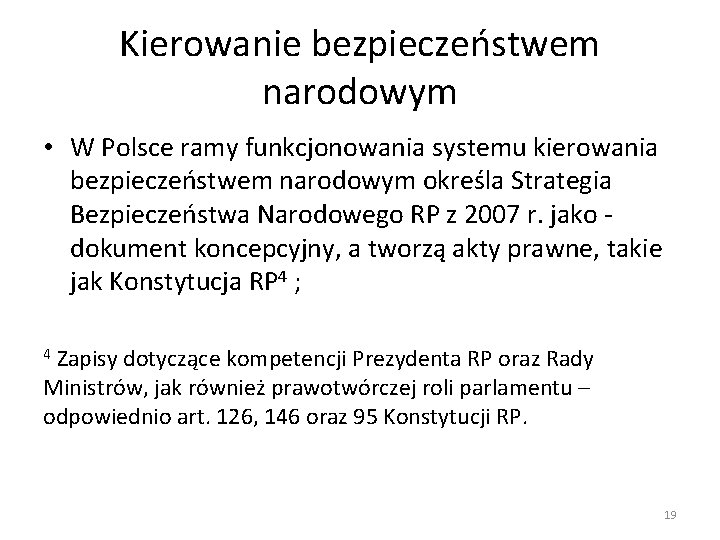 Kierowanie bezpieczeństwem narodowym

• W Polsce ramy funkcjonowania systemu kierowania bezpieczeństwem narodowym określa Strategia Bezpieczeństwa Narodowego RP z 2007 r. jako - dokument koncepcyjny, a tworzą akty prawne, takie jak Konstytucja RP$^4$ ;

$^4$ Zapisy dotyczące kompetencji Prezydenta RP oraz Rady Ministrów, jak również prawotwórczej roli parlamentu – odpowiednio art. 126, 146 oraz 95 Konstytucji RP.

19